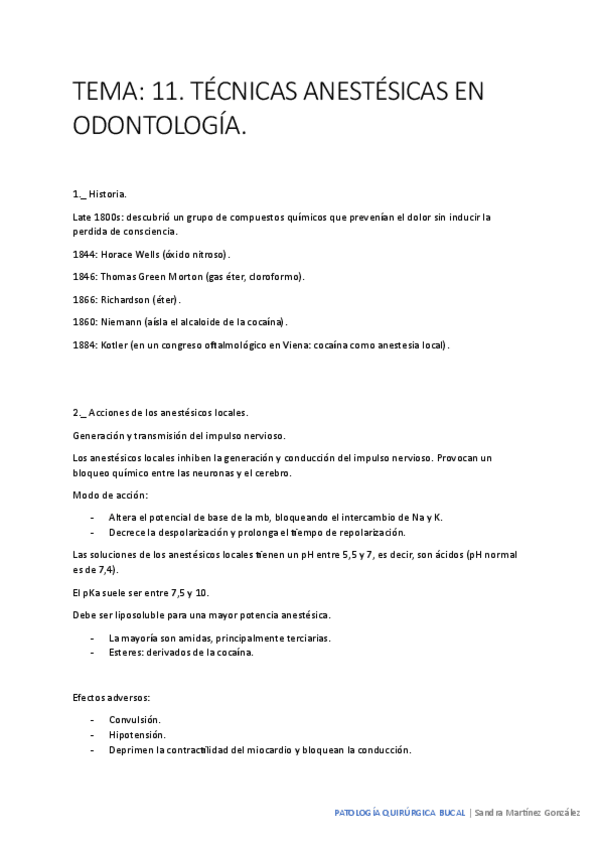 TEMA: 11. TÉCNICAS ANESTÉSICAS EN ODONTOLOGÍA.

1._ Historia.

Late 1800s: descubrió un grupo de compuestos químicos que prevenían el dolor sin inducir la perdida de consciencia.

1844: Horace Wells (óxido nitroso).

1846: Thomas Green Morton (gas éter, cloroformo).

1866: Richardson (éter).

1860: Niemann (aísla el alcaloide de la cocaína).

1884: Kotler (en un congreso oftalmológico en Viena: cocaína como anestesia local).

2._ Acciones de los anestésicos locales.

Generación y transmisión del impulso nervioso.

Los anestésicos locales inhiben la generación y conducción del impulso nervioso. Provocan un bloqueo químico entre las neuronas y el cerebro.

Modo de acción:

- Altera el potencial de base de la mb, bloqueando el intercambio de Na y K.
- Decrece la despolarización y prolonga el tiempo de repolarización.

Las soluciones de los anestésicos locales tienen un pH entre 5,5 y 7, es decir, son ácidos (pH normal es de 7,4).

El pKa suele ser entre 7,5 y 10.

Debe ser liposoluble para una mayor potencia anestésica.

- La mayoría son amidas, principalmente terciarias.
- Esteres: derivados de la cocaína.

Efectos adversos:

- Convulsión.
- Hipotensión.
- Deprimen la contractilidad del miocardio y bloquean la conducción.

PATOLOGÍA QUIRÚRGICA BUCAL | Sandra Martínez González